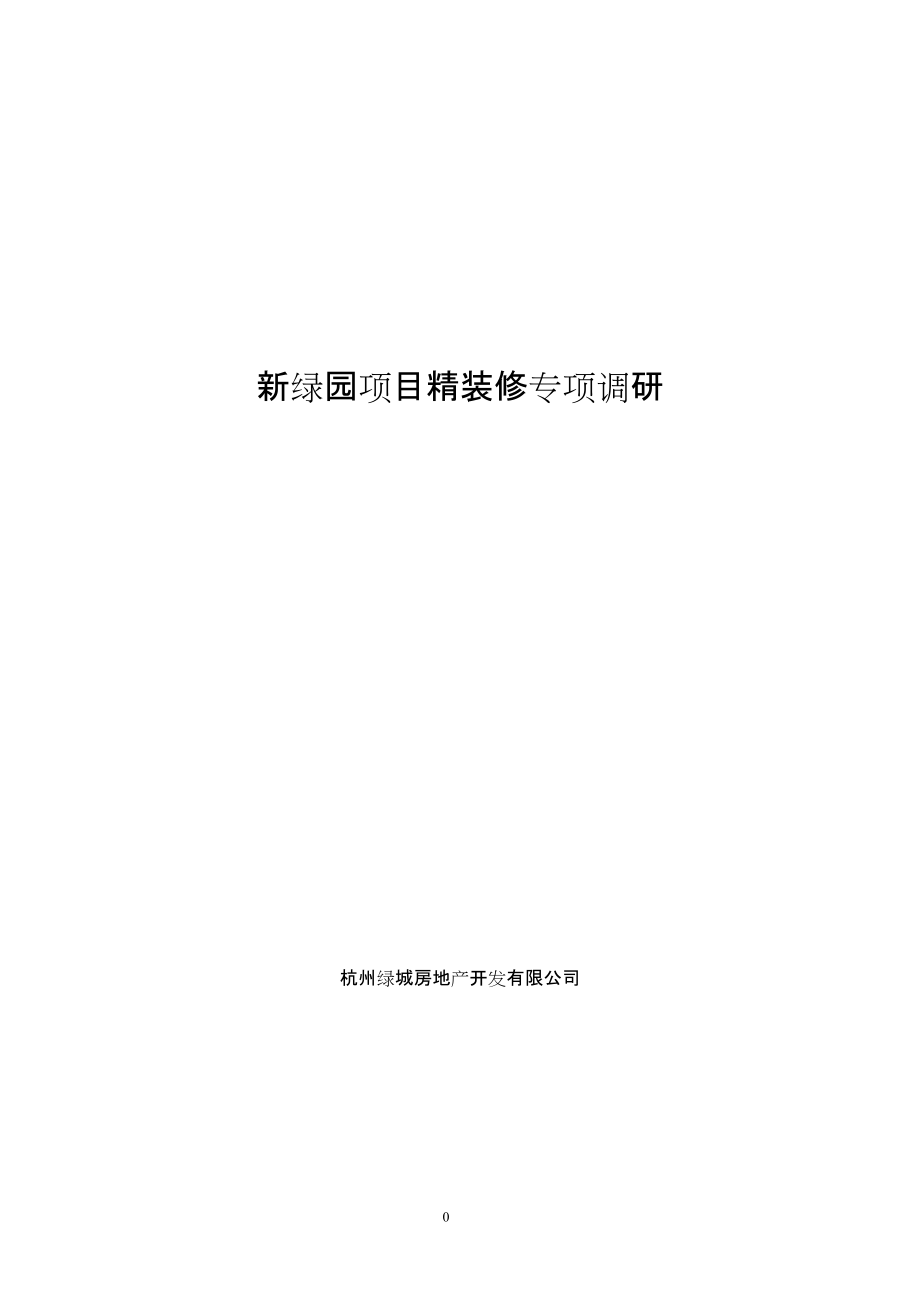 新绿园项目精装修专项调研

杭州绿城房地产开发有限公司

0